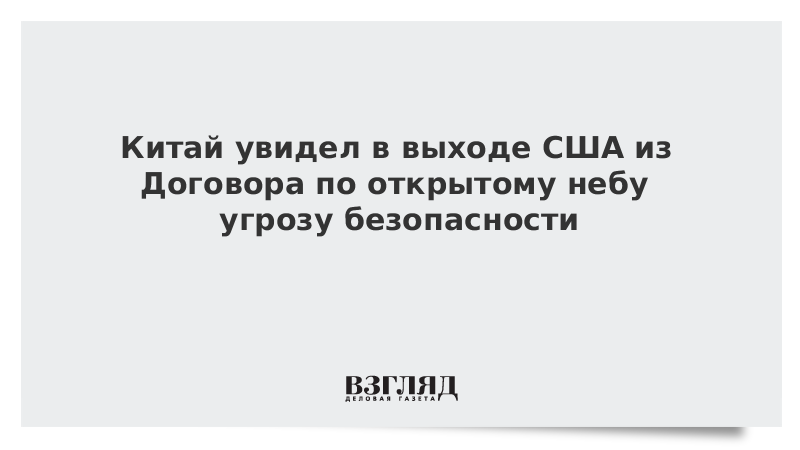 Китай увидел в выходе США из Договора по открытому небу угрозу безопасности

ВЗГЛЯД
ДЕЛОВАЯ ГАЗЕТА